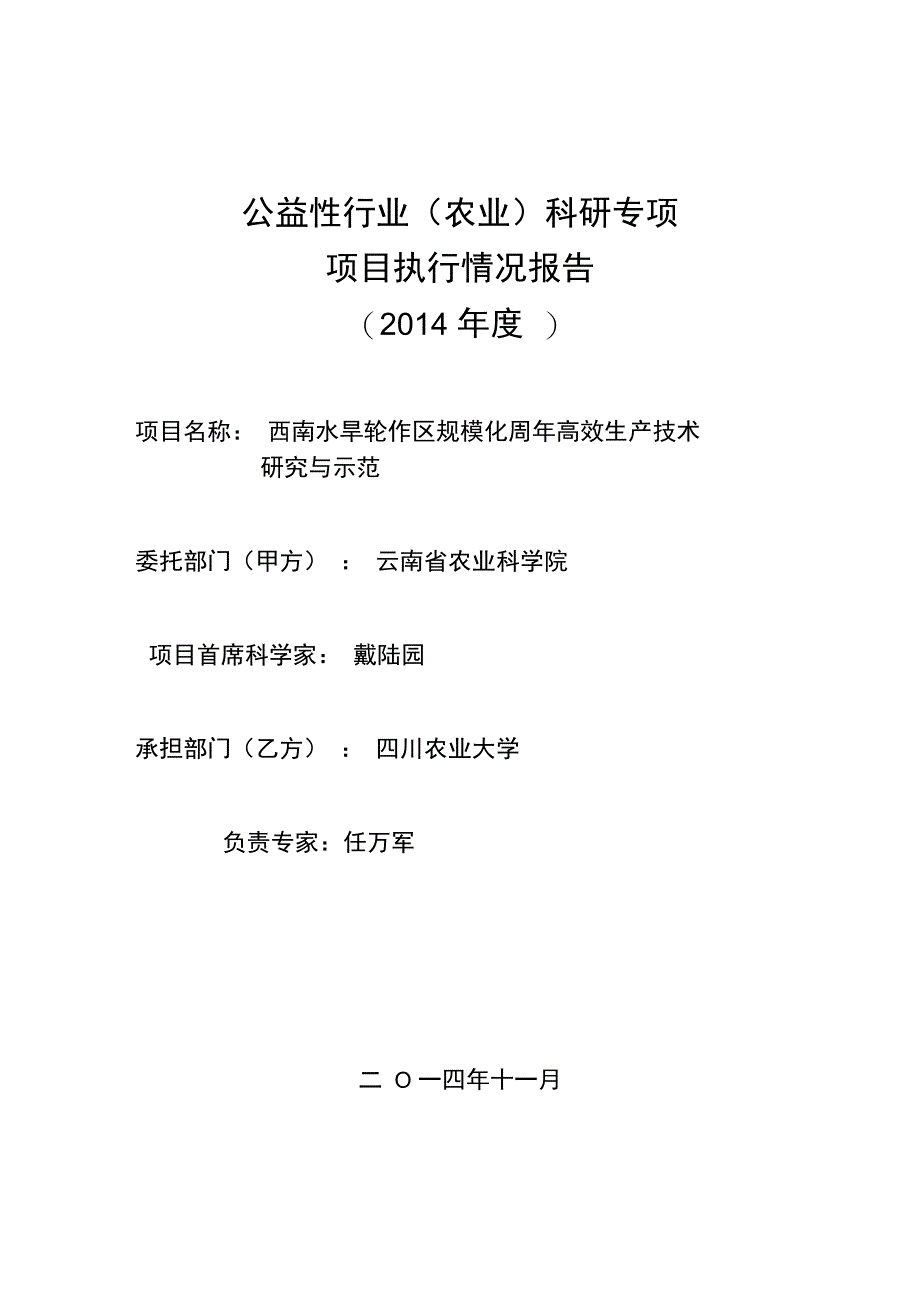 公益性行业（农业）科研专项
项目执行情况报告
（2014 年度 ）

项目名称： 西南水旱轮作区规模化周年高效生产技术研究与示范

委托部门（甲方）： 云南省农业科学院

项目首席科学家： 戴陆园

承担部门（乙方）： 四川农业大学

负责专家：任万军

二 O 一四年十一月